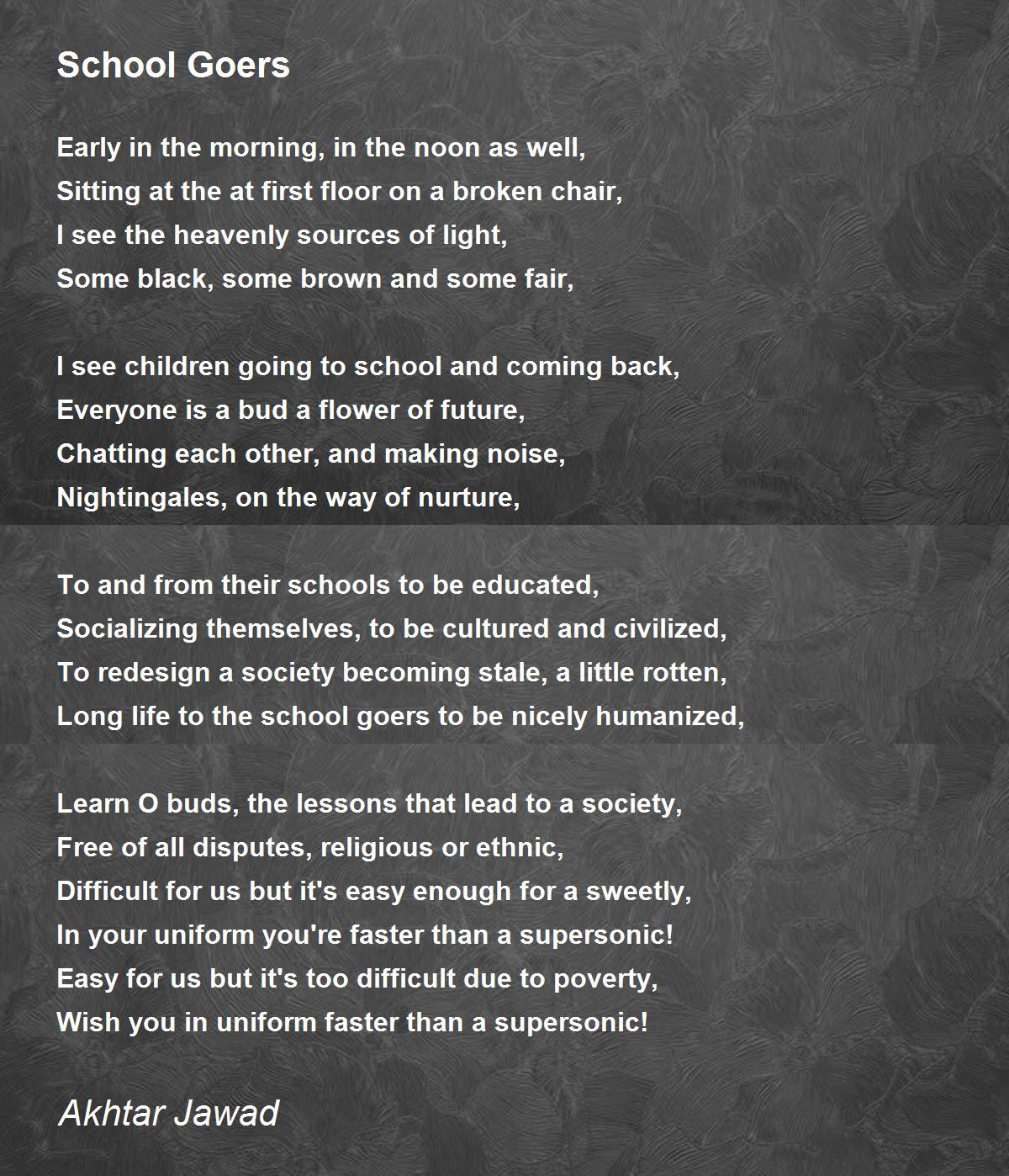 School Goers

Early in the morning, in the noon as well,
Sitting at the at first floor on a broken chair,
I see the heavenly sources of light,
Some black, some brown and some fair,

I see children going to school and coming back,
Everyone is a bud a flower of future,
Chatting each other, and making noise,
Nightingales, on the way of nurture,

To and from their schools to be educated,
Socializing themselves, to be cultured and civilized,
To redesign a society becoming stale, a little rotten,
Long life to the school goers to be nicely humanized,

Learn O buds, the lessons that lead to a society,
Free of all disputes, religious or ethnic,
Difficult for us but it's easy enough for a sweetly,
In your uniform you're faster than a supersonic!
Easy for us but it's too difficult due to poverty,
Wish you in uniform faster than a supersonic!

Akhtar Jawad